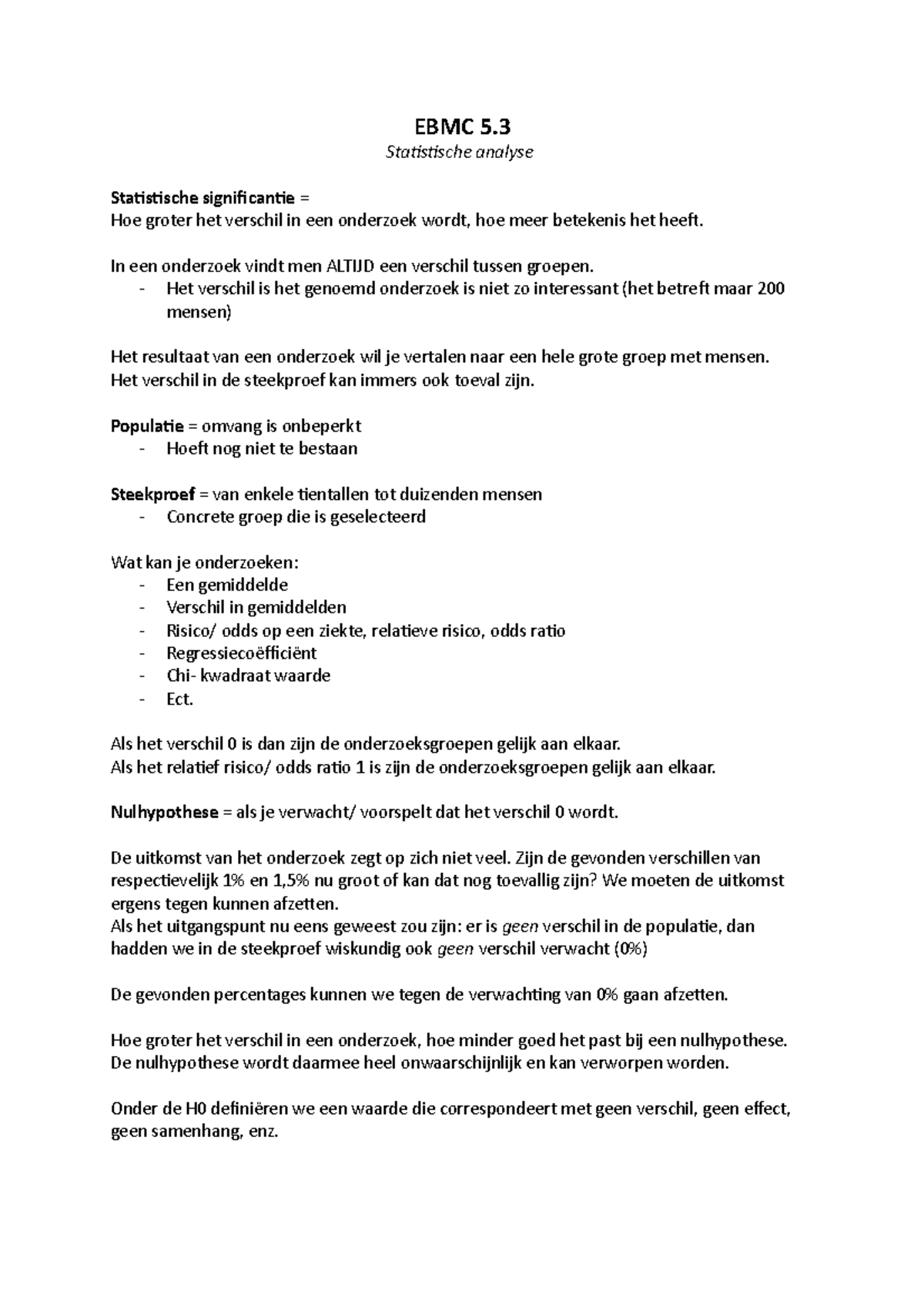 EBMC 5.3
Statistische analyse

Statistische significantie =
Hoe groter het verschil in een onderzoek wordt, hoe meer betekenis het heeft.

In een onderzoek vindt men ALTIJD een verschil tussen groepen.
- Het verschil is het genoemd onderzoek is niet zo interessant (het betreft maar 200 mensen)

Het resultaat van een onderzoek wil je vertalen naar een hele grote groep met mensen. Het verschil in de steekproef kan immers ook toeval zijn.

Populatie = omvang is onbeperkt
- Hoeft nog niet te bestaan

Steekproef = van enkele tientallen tot duizenden mensen
- Concrete groep die is geselecteerd

Wat kan je onderzoeken:
- Een gemiddelde
- Verschil in gemiddelden
- Risico/ odds op een ziekte, relatieve risico, odds ratio
- Regressiecoëfficiënt
- Chi- kwadraat waarde
- Ect.

Als het verschil 0 is dan zijn de onderzoeksgroepen gelijk aan elkaar.
Als het relatief risico/ odds ratio 1 is zijn de onderzoeksgroepen gelijk aan elkaar.

Nulhypothese = als je verwacht/ voorspelt dat het verschil 0 wordt.

De uitkomst van het onderzoek zegt op zich niet veel. Zijn de gevonden verschillen van respectievelijk 1% en 1,5% nu groot of kan dat nog toevallig zijn? We moeten de uitkomst ergens tegen kunnen afzetten.
Als het uitgangspunt nu eens geweest zou zijn: er is geen verschil in de populatie, dan hadden we in de steekproef wiskundig ook geen verschil verwacht (0%)

De gevonden percentages kunnen we tegen de verwachting van 0% gaan afzetten.

Hoe groter het verschil in een onderzoek, hoe minder goed het past bij een nulhypothese. De nulhypothese wordt daarmee heel onwaarschijnlijk en kan verworpen worden.

Onder de H0 definiëren we een waarde die correspondeert met geen verschil, geen effect, geen samenhang, enz.